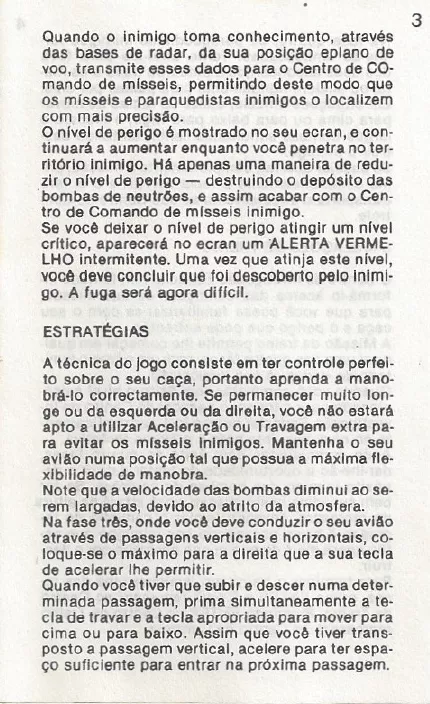 3

Quando o inimigo toma conhecimento, através das bases de radar, da sua posição eplano de voo, transmite esses dados para o Centro de COmando de mísseis, permitindo deste modo que os mísseis e paraquedistas inimigos o localizem com mais precisão.
O nível de perigo é mostrado no seu ecran, e continuará a aumentar enquanto você penetra no território inimigo. Há apenas uma maneira de reduzir o nível de perigo — destruindo o depósito das bombas de neutrões, e assim acabar com o Centro de Comando de mísseis inimigo.
Se você deixar o nível de perigo atingir um nível crítico, aparecerá no ecran um ALERTA VERMELHO intermitente. Uma vez que atinja este nível, você deve concluir que foi descoberto pelo inimigo. A fuga será agora difícil.

ESTRATÉGIAS

A técnica do jogo consiste em ter controle perfeito sobre o seu caça, portanto aprenda a manobrá-lo correctamente. Se permanecer muito longe ou da esquerda ou da direita, você não estará apto a utilizar Aceleração ou Travagem extra para evitar os mísseis inimigos. Mantenha o seu avião numa posição tal que possua a máxima flexibilidade de manobra.
Note que a velocidade das bombas diminui ao serem largadas, devido ao atrito da atmosfera.
Na fase três, onde você deve conduzir o seu avião através de passagens verticais e horizontais, coloque-se o máximo para a direita que a sua tecla de acelerar lhe permitir.
Quando você tiver que subir e descer numa determinada passagem, prima simultaneamente a tecla de travar e a tecla apropriada para mover para cima ou para baixo. Assim que você tiver transposto a passagem vertical, acelere para ter espaço suficiente para entrar na próxima passagem.